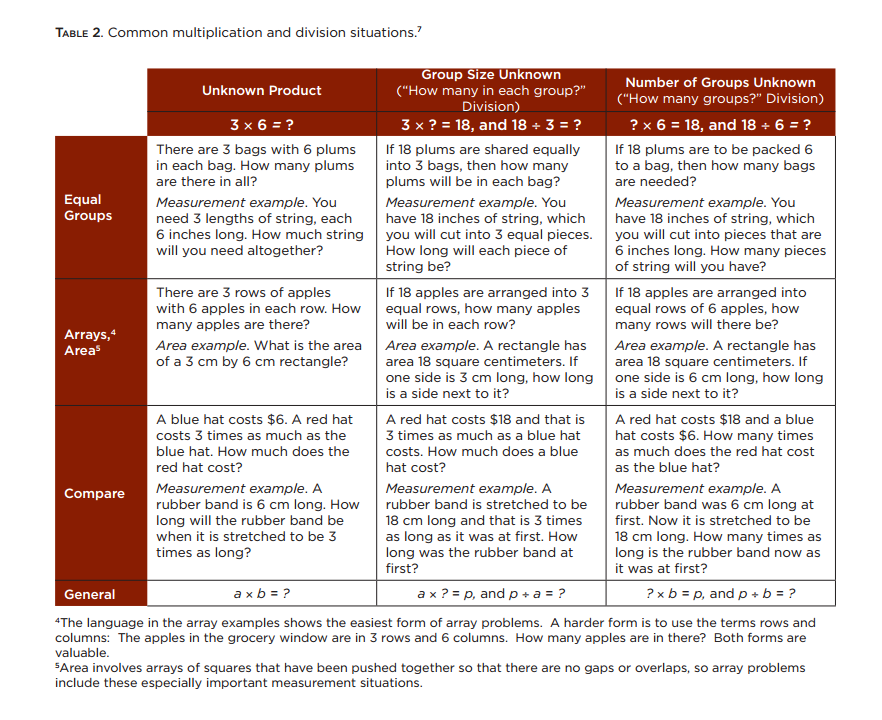 TABLE 2. Common multiplication and division situations.$^7$

| | Unknown Product | Group Size Unknown ("How many in each group?" Division) | Number of Groups Unknown ("How many groups?" Division) |
|---|---|---|---|
| | $3 \times 6 = ?$ | $3 \times ? = 18$, and $18 \div 3 = ?$ | $? \times 6 = 18$, and $18 \div 6 = ?$ |
| Equal Groups | There are 3 bags with 6 plums in each bag. How many plums are there in all? Measurement example. You need 3 lengths of string, each 6 inches long. How much string will you need altogether? | If 18 plums are shared equally into 3 bags, then how many plums will be in each bag? Measurement example. You have 18 inches of string, which you will cut into 3 equal pieces. How long will each piece of string be? | If 18 plums are to be packed 6 to a bag, then how many bags are needed? Measurement example. You have 18 inches of string, which you will cut into pieces that are 6 inches long. How many pieces of string will you have? |
| Arrays,$^4$ Area$^5$ | There are 3 rows of apples with 6 apples in each row. How many apples are there? Area example. What is the area of a 3 cm by 6 cm rectangle? | If 18 apples are arranged into 3 equal rows, how many apples will be in each row? Area example. A rectangle has area 18 square centimeters. If one side is 3 cm long, how long is a side next to it? | If 18 apples are arranged into equal rows of 6 apples, how many rows will there be? Area example. A rectangle has area 18 square centimeters. If one side is 6 cm long, how long is a side next to it? |
| Compare | A blue hat costs \$6. A red hat costs 3 times as much as the blue hat. How much does the red hat cost? Measurement example. A rubber band is 6 cm long. How long will the rubber band be when it is stretched to be 3 times as long? | A red hat costs \$18 and that is 3 times as much as a blue hat costs. How much does a blue hat cost? Measurement example. A rubber band is stretched to be 18 cm long and that is 3 times as long as it was at first. How long was the rubber band at first? | A red hat costs \$18 and a blue hat costs \$6. How many times as much does the red hat cost as the blue hat? Measurement example. A rubber band was 6 cm long at first. Now it is stretched to be 18 cm long. How many times as long is the rubber band now as it was at first? |
| General | $a \times b = ?$ | $a \times ? = p$, and $p \div a = ?$ | $? \times b = p$, and $p \div b = ?$ |

$^4$The language in the array examples shows the easiest form of array problems. A harder form is to use the terms rows and columns: The apples in the grocery window are in 3 rows and 6 columns. How many apples are in there? Both forms are valuable.
$^5$Area involves arrays of squares that have been pushed together so that there are no gaps or overlaps, so array problems include these especially important measurement situations.